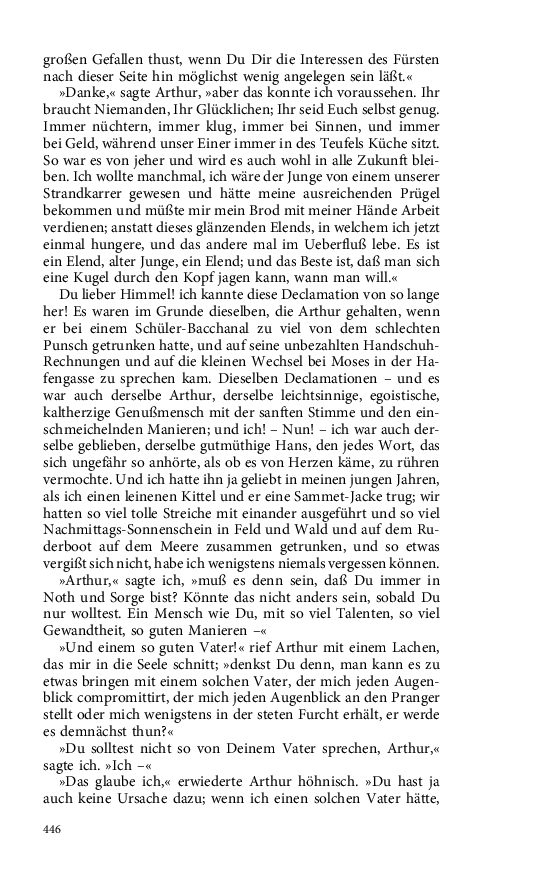 großen Gefallen thust, wenn Du Dir die Interessen des Fürsten nach dieser Seite hin möglichst wenig angelegen sein läßt.«

»Danke,« sagte Arthur, »aber das konnte ich voraussehen. Ihr braucht Niemanden, Ihr Glücklichen; Ihr seid Euch selbst genug. Immer nüchtern, immer klug, immer bei Sinnen, und immer bei Geld, während unser Einer immer in des Teufels Küche sitzt. So war es von jeher und wird es auch wohl in alle Zukunft bleiben. Ich wollte manchmal, ich wäre der Junge von einem unserer Strandkarrer gewesen und hätte meine ausreichenden Prügel bekommen und müßte mir mein Brod mit meiner Hände Arbeit verdienen; anstatt dieses glänzenden Elends, in welchem ich jetzt einmal hungere, und das andere mal im Ueberfluß lebe. Es ist ein Elend, alter Junge, ein Elend; und das Beste ist, daß man sich eine Kugel durch den Kopf jagen kann, wann man will.«

Du lieber Himmel! ich kannte diese Declamation von so lange her! Es waren im Grunde dieselben, die Arthur gehalten, wenn er bei einem Schüler-Bacchanal zu viel von dem schlechten Punsch getrunken hatte, und auf seine unbezahlten Handschuh-Rechnungen und auf die kleinen Wechsel bei Moses in der Hafengasse zu sprechen kam. Dieselben Declamationen – und es war auch derselbe Arthur, derselbe leichtsinnige, egoistische, kaltherzige Genußmensch mit der sanften Stimme und den einschmeichelnden Manieren; und ich! – Nun! – ich war auch derselbe geblieben, derselbe gutmüthige Hans, den jedes Wort, das sich ungefähr so anhörte, als ob es von Herzen käme, zu rühren vermochte. Und ich hatte ihn ja geliebt in meinen jungen Jahren, als ich einen leinenen Kittel und er eine Sammet-Jacke trug; wir hatten so viel tolle Streiche mit einander ausgeführt und so viel Nachmittags-Sonnenschein in Feld und Wald und auf dem Ruderboot auf dem Meere zusammen getrunken, und so etwas vergißt sich nicht, habe ich wenigstens niemals vergessen können.

»Arthur,« sagte ich, »muß es denn sein, daß Du immer in Noth und Sorge bist? Könnte das nicht anders sein, sobald Du nur wolltest. Ein Mensch wie Du, mit so viel Talenten, so viel Gewandtheit, so guten Manieren –«

»Und einem so guten Vater!« rief Arthur mit einem Lachen, das mir in die Seele schnitt; »denkst Du denn, man kann es zu etwas bringen mit einem solchen Vater, der mich jeden Augenblick compromittirt, der mich jeden Augenblick an den Pranger stellt oder mich wenigstens in der steten Furcht erhält, er werde es demnächst thun?«

»Du solltest nicht so von Deinem Vater sprechen, Arthur,« sagte ich. »Ich –«

»Das glaube ich,« erwiederte Arthur höhnisch. »Du hast ja auch keine Ursache dazu; wenn ich einen solchen Vater hätte,

446